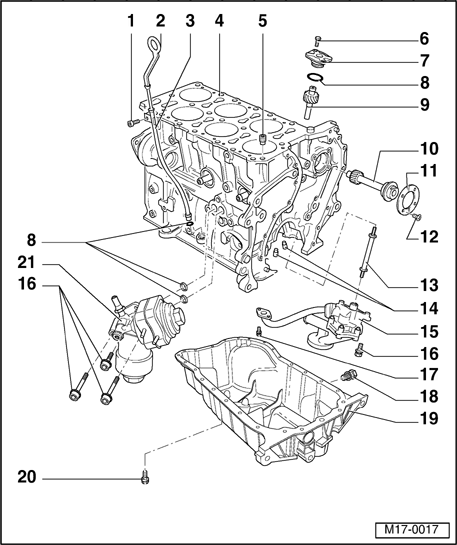 1 2 3 4 5 6 7 8 9 10 11 12 8 21 16 13 14 15 16 17 18 19 20

M17-0017